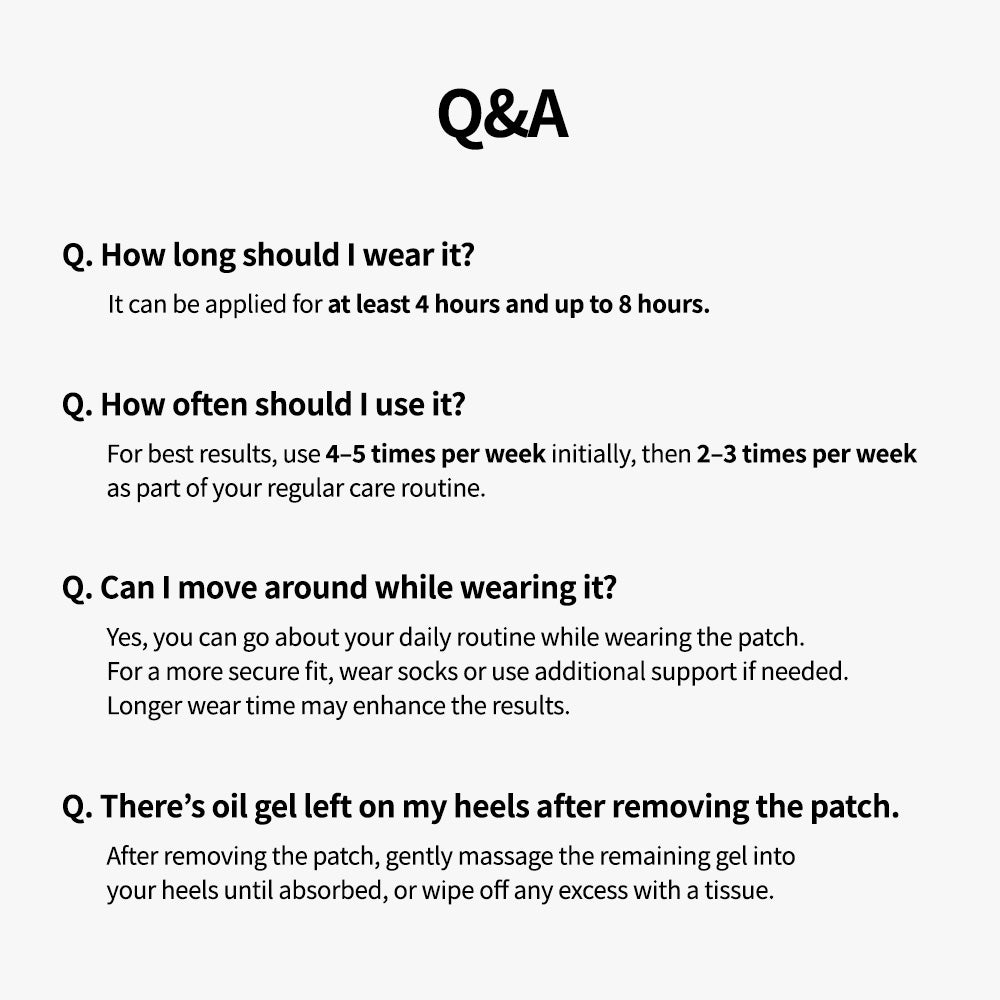 Q&A

Q. How long should I wear it?

It can be applied for at least 4 hours and up to 8 hours.

Q. How often should I use it?

For best results, use 4–5 times per week initially, then 2–3 times per week as part of your regular care routine.

Q. Can I move around while wearing it?

Yes, you can go about your daily routine while wearing the patch.
For a more secure fit, wear socks or use additional support if needed.
Longer wear time may enhance the results.

Q. There's oil gel left on my heels after removing the patch.

After removing the patch, gently massage the remaining gel into your heels until absorbed, or wipe off any excess with a tissue.